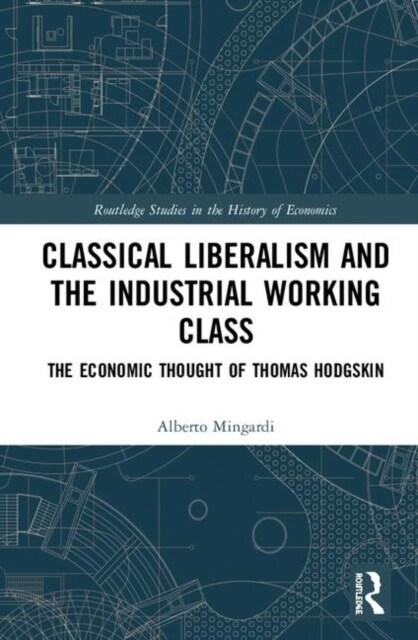 Routledge Studies in the History of Economics

CLASSICAL LIBERALISM AND THE INDUSTRIAL WORKING CLASS

THE ECONOMIC THOUGHT OF THOMAS HODGSKIN

Alberto Mingardi

ROUTLEDGE